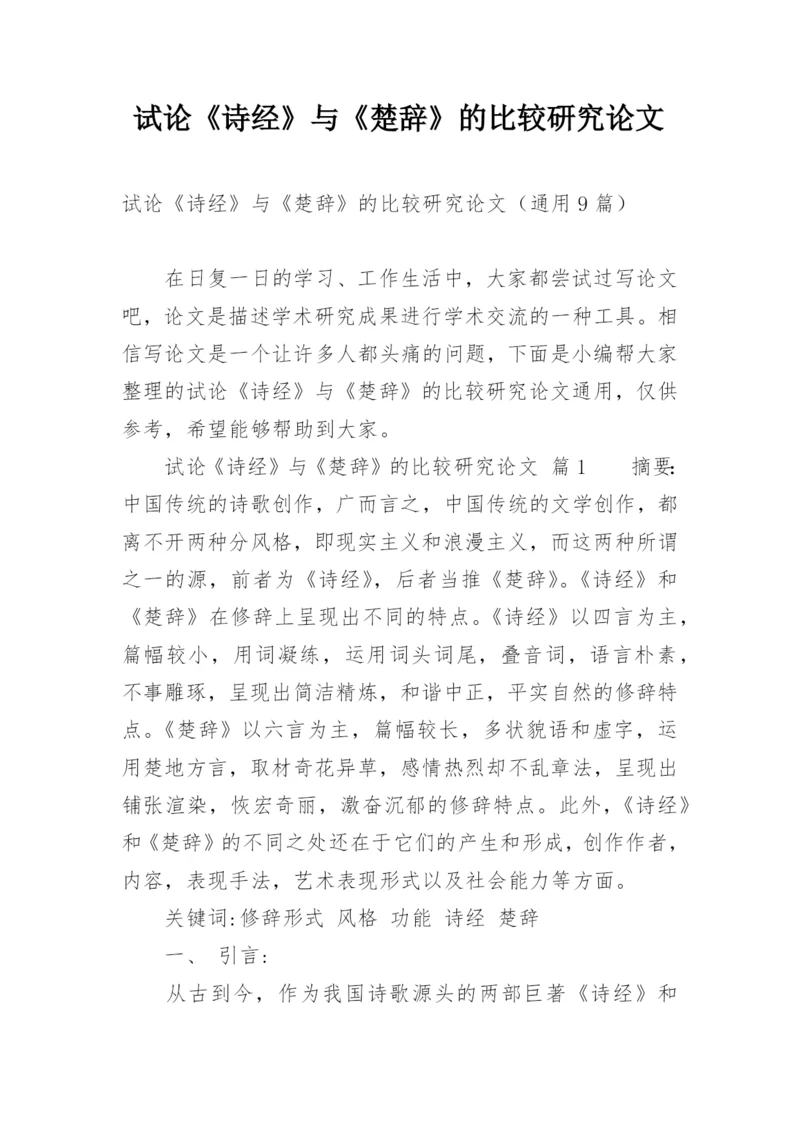 试论《诗经》与《楚辞》的比较研究论文

试论《诗经》与《楚辞》的比较研究论文（通用9篇）

在日复一日的学习、工作生活中，大家都尝试过写论文吧，论文是描述学术研究成果进行学术交流的一种工具。相信写论文是一个让许多人都头痛的问题，下面是小编帮大家整理的试论《诗经》与《楚辞》的比较研究论文通用，仅供参考，希望能够帮助到大家。

试论《诗经》与《楚辞》的比较研究论文 篇1 摘要：中国传统的诗歌创作，广而言之，中国传统的文学创作，都离不开两种分风格，即现实主义和浪漫主义，而这两种所谓之一的源，前者为《诗经》，后者当推《楚辞》。《诗经》和《楚辞》在修辞上呈现出不同的特点。《诗经》以四言为主，篇幅较小，用词凝练，运用词头词尾，叠音词，语言朴素，不事雕琢，呈现出简洁精炼，和谐中正，平实自然的修辞特点。《楚辞》以六言为主，篇幅较长，多状貌语和虚字，运用楚地方言，取材奇花异草，感情热烈却不乱章法，呈现出铺张渲染，恢宏奇丽，激奋沉郁的修辞特点。此外，《诗经》和《楚辞》的不同之处还在于它们的产生和形成，创作作者，内容，表现手法，艺术表现形式以及社会能力等方面。

关键词:修辞形式 风格 功能 诗经 楚辞

一、 引言:

从古到今，作为我国诗歌源头的两部巨著《诗经》和